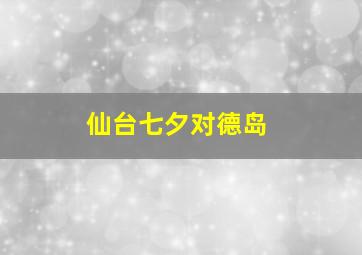 仙台七夕对德岛